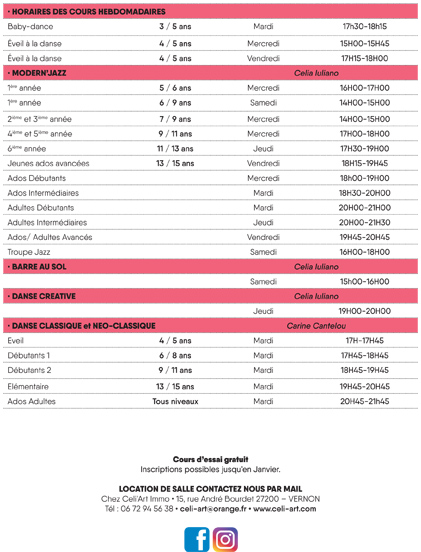 | • HORAIRES DES COURS HEBDOMADAIRES | | | |
|---|---|---|---|
| Baby-dance | 3 / 5 ans | Mardi | 17h30-18h15 |
| Éveil à la danse | 4 / 5 ans | Mercredi | 15H00-15H45 |
| Éveil à la danse | 4 / 5 ans | Vendredi | 17H15-18H00 |
| • MODERN'JAZZ | | Celia Iuliano | |
| 1ère année | 5 / 6 ans | Mercredi | 16H00-17H00 |
| 1ère année | 6 / 9 ans | Samedi | 14H00-15H00 |
| 2ème et 3ème année | 7 / 9 ans | Mercredi | 14H00-15H00 |
| 4ème et 5ème année | 9 / 11 ans | Mercredi | 17H00-18H00 |
| 6ème année | 11 / 13 ans | Jeudi | 17H30-19H00 |
| Jeunes ados avancées | 13 / 15 ans | Vendredi | 18H15-19H45 |
| Ados Débutants | | Mercredi | 18h00-19H00 |
| Ados Intermédiaires | | Mardi | 18H30-20H00 |
| Adultes Débutants | | Mardi | 20H00-21H00 |
| Adultes Intermédiaires | | Jeudi | 20H00-21H30 |
| Ados/ Adultes Avancés | | Vendredi | 19H45-20H45 |
| Troupe Jazz | | Samedi | 16H00-18H00 |
| • BARRE AU SOL | | Celia Iuliano | |
| | | Samedi | 15h00-16H00 |
| • DANSE CREATIVE | | Celia Iuliano | |
| | | Jeudi | 19H00-20H00 |
| • DANSE CLASSIQUE et NEO-CLASSIQUE | | Cerine Cantelou | |
| Eveil | 4 / 5 ans | Mardi | 17H-17H45 |
| Débutants 1 | 6 / 8 ans | Mardi | 17H45-18H45 |
| Débutants 2 | 9 / 11 ans | Mardi | 18H45-19H45 |
| Elémentaire | 13 / 15 ans | Mardi | 19H45-20H45 |
| Ados Adultes | Tous niveaux | Mardi | 20H45-21h45 |

Cours d'essai gratuit
Inscriptions possibles jusqu'en Janvier.

LOCATION DE SALLE CONTACTEZ NOUS PAR MAIL
Chez Celi'Art Immo • 15, rue André Bourdet 27200 – VERNON
Tél : 06 72 94 56 38 • celi-art@orange.fr • www.celi-art.com